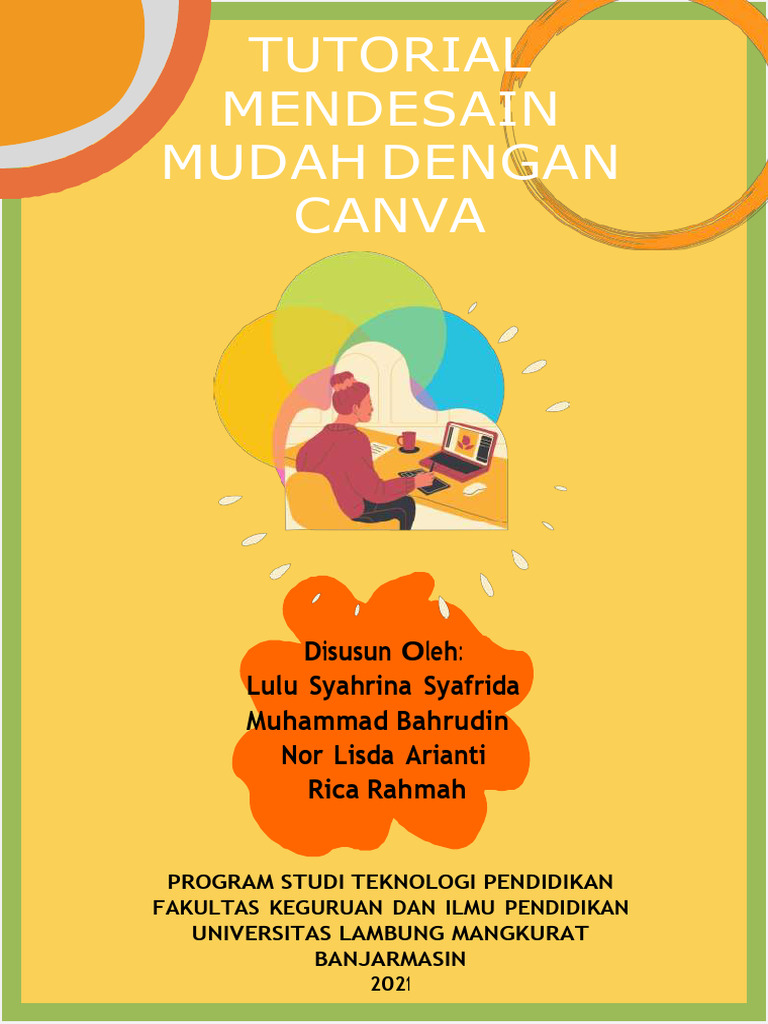 TUTORIAL MENDESAIN MUDAH DENGAN CANVA

Disusun Oleh:
Lulu Syahrina Syafrida
Muhammad Bahrudin
Nor Lisda Arianti
Rica Rahmah

PROGRAM STUDI TEKNOLOGI PENDIDIKAN
FAKULTAS KEGURUAN DAN ILMU PENDIDIKAN
UNIVERSITAS LAMBUNG MANGKURAT
BANJARMASIN
2021